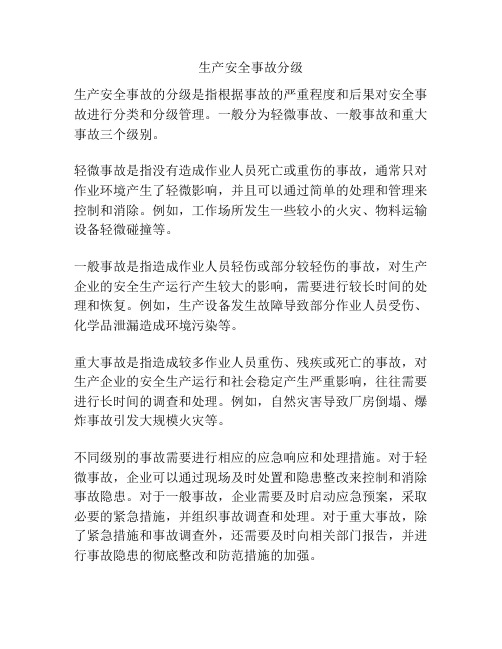 生产安全事故分级

生产安全事故的分级是指根据事故的严重程度和后果对安全事故进行分类和分级管理。一般分为轻微事故、一般事故和重大事故三个级别。

轻微事故是指没有造成作业人员死亡或重伤的事故，通常只对作业环境产生了轻微影响，并且可以通过简单的处理和管理来控制和消除。例如，工作场所发生一些较小的火灾、物料运输设备轻微碰撞等。

一般事故是指造成作业人员轻伤或部分较轻伤的事故，对生产企业的安全生产运行产生较大的影响，需要进行较长时间的处理和恢复。例如，生产设备发生故障导致部分作业人员受伤、化学品泄漏造成环境污染等。

重大事故是指造成较多作业人员重伤、残疾或死亡的事故，对生产企业的安全生产运行和社会稳定产生严重影响，往往需要进行长时间的调查和处理。例如，自然灾害导致厂房倒塌、爆炸事故引发大规模火灾等。

不同级别的事故需要进行相应的应急响应和处理措施。对于轻微事故，企业可以通过现场及时处置和隐患整改来控制和消除事故隐患。对于一般事故，企业需要及时启动应急预案，采取必要的紧急措施，并组织事故调查和处理。对于重大事故，除了紧急措施和事故调查外，还需要及时向相关部门报告，并进行事故隐患的彻底整改和防范措施的加强。